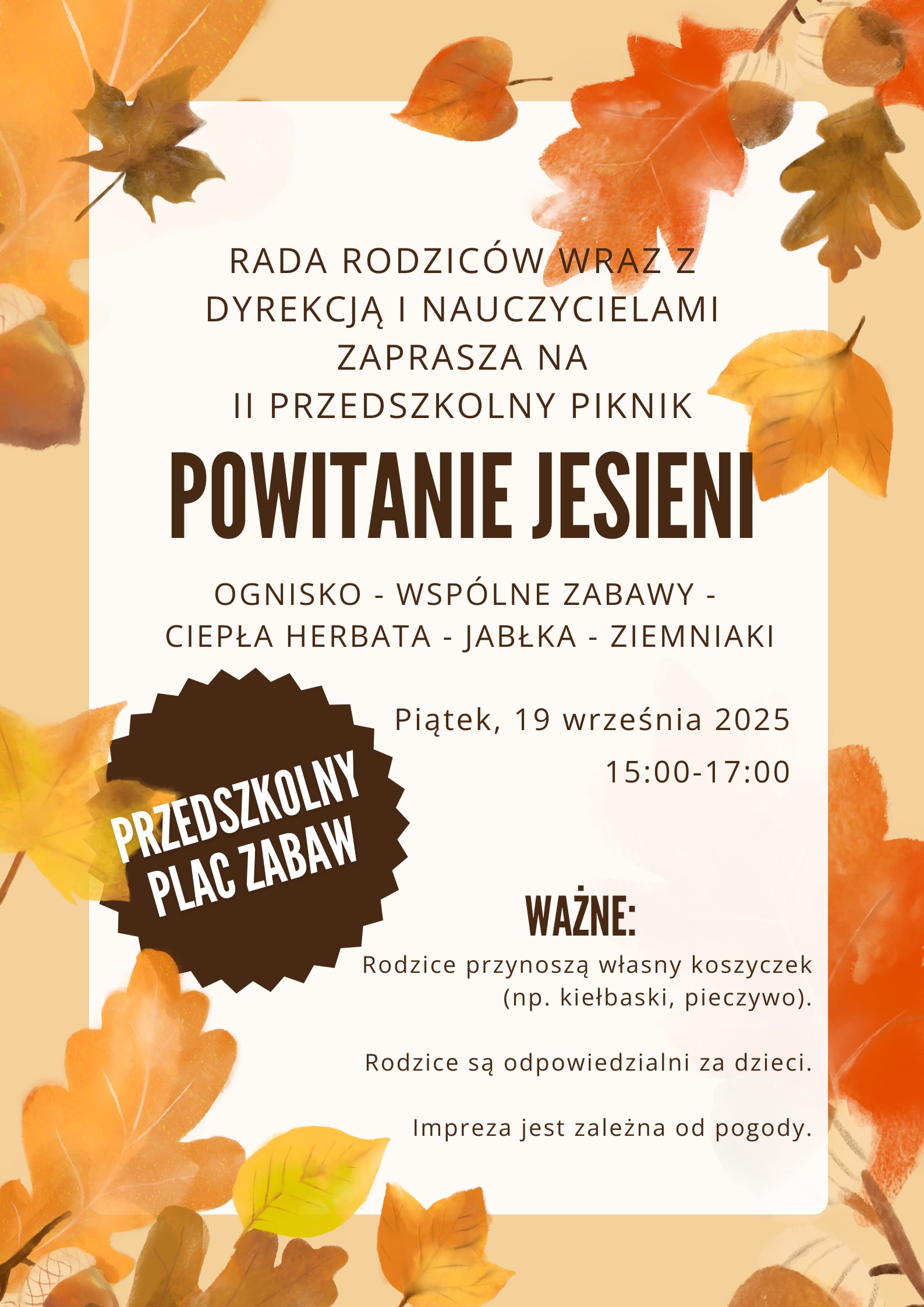 RADA RODZICÓW WRAZ Z DYREKCJĄ I NAUCZYCIELAMI ZAPRASZA NA II PRZEDSZKOLNY PIKNIK

POWITANIE JESIENI

OGNISKO - WSPÓLNE ZABAWY - CIEPŁA HERBATA - JABŁKA - ZIEMNIAKI

Piątek, 19 września 2025
15:00-17:00

PRZEDSZKOLNY PLAC ZABAW

WAŻNE:

Rodzice przynoszą własny koszyczek (np. kiełbaski, pieczywo).

Rodzice są odpowiedzialni za dzieci.

Impreza jest zależna od pogody.